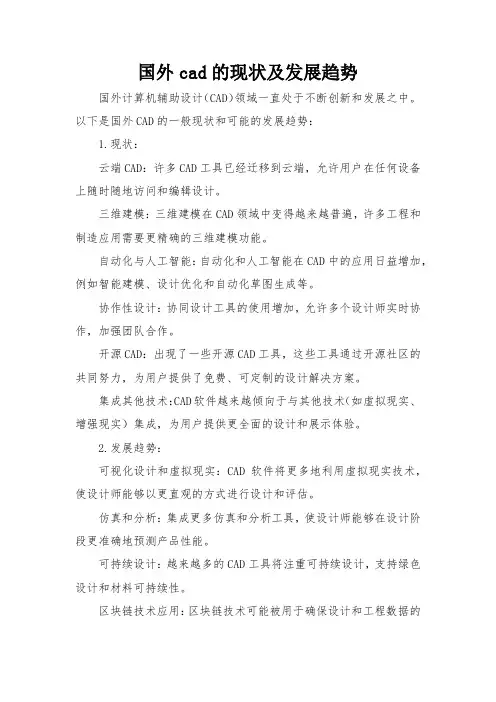 国外cad的现状及发展趋势

国外计算机辅助设计(CAD)领域一直处于不断创新和发展之中。以下是国外CAD的一般现状和可能的发展趋势:

1.现状:

云端CAD:许多CAD工具已经迁移到云端,允许用户在任何设备上随时随地访问和编辑设计。

三维建模:三维建模在CAD领域中变得越来越普遍,许多工程和制造应用需要更精确的三维建模功能。

自动化与人工智能:自动化和人工智能在CAD中的应用日益增加,例如智能建模、设计优化和自动化草图生成等。

协作性设计:协同设计工具的使用增加,允许多个设计师实时协作,加强团队合作。

开源CAD:出现了一些开源CAD工具,这些工具通过开源社区的共同努力,为用户提供了免费、可定制的设计解决方案。

集成其他技术:CAD软件越来越倾向于与其他技术(如虚拟现实、增强现实)集成,为用户提供更全面的设计和展示体验。

2.发展趋势:

可视化设计和虚拟现实:CAD软件将更多地利用虚拟现实技术,使设计师能够以更直观的方式进行设计和评估。

仿真和分析:集成更多仿真和分析工具,使设计师能够在设计阶段更准确地预测产品性能。

可持续设计:越来越多的CAD工具将注重可持续设计,支持绿色设计和材料可持续性。

区块链技术应用:区块链技术可能被用于确保设计和工程数据的